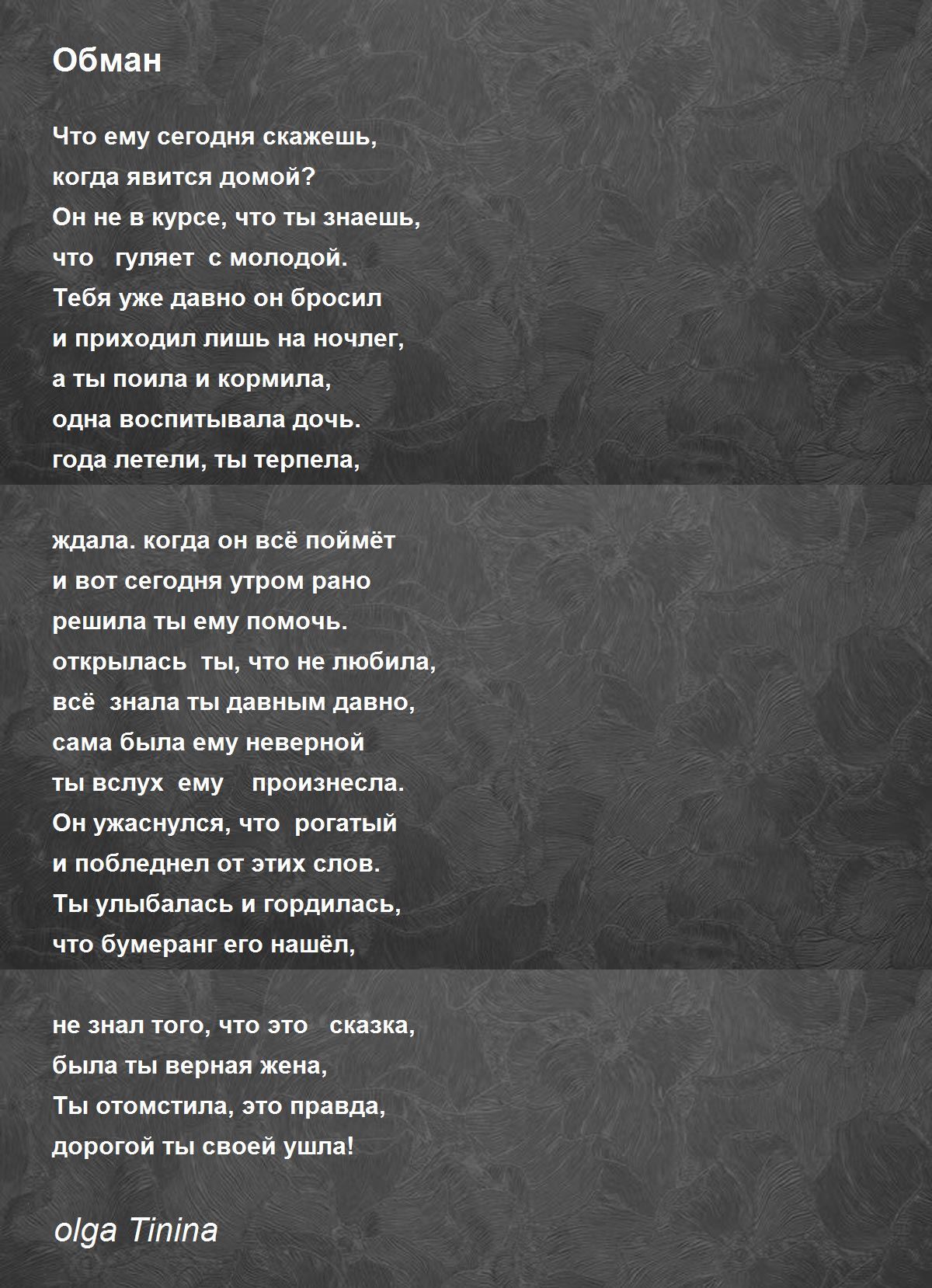 Обман

Что ему сегодня скажешь,
когда явится домой?
Он не в курсе, что ты знаешь,
что гуляет с молодой.
Тебя уже давно он бросил
и приходил лишь на ночлег,
а ты поила и кормила,
одна воспитывала дочь.
года летели, ты терпела,

ждала. когда он всё поймёт
и вот сегодня утром рано
решила ты ему помочь.
открылась ты, что не любила,
всё знала ты давным давно,
сама была ему неверной
ты вслух ему произнесла.
Он ужаснулся, что рогатый
и побледнел от этих слов.
Ты улыбалась и гордилась,
что бумеранг его нашёл,

не знал того, что это сказка,
была ты верная жена,
Ты отомстила, это правда,
дорогой ты своей ушла!

olga Tinina